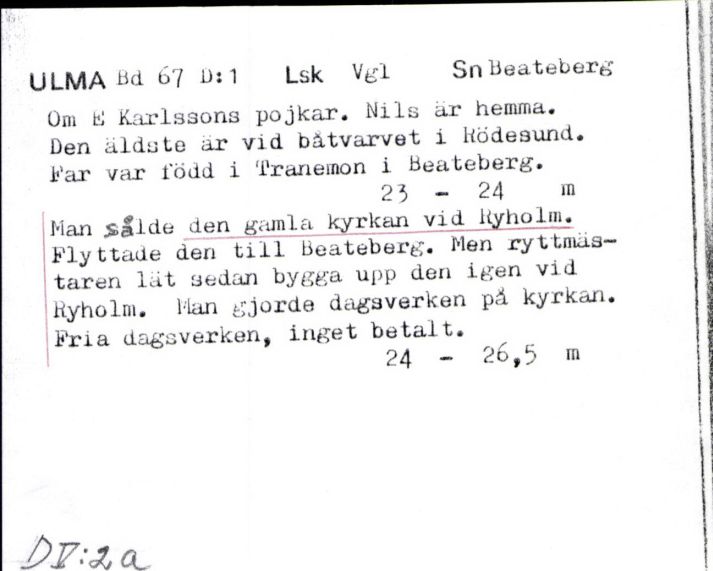 ULMA Bd 67 D:1 Lsk Vgl Sn Beateberg

Om E Karlssons pojkar. Nils är hemma. Den äldste är vid båtvarvet i Rödesund. Far var född i Tranemon i Beateberg.
23 - 24 m

Man sålde den gamla kyrkan vid Ryholm. Flyttade den till Beateberg. Men ryttmästaren lät sedan bygga upp den igen vid Ryholm. Man gjorde dagsverken på kyrkan. Fria dagsverken, inget betalt.
24 - 26,5 m

DV:2a